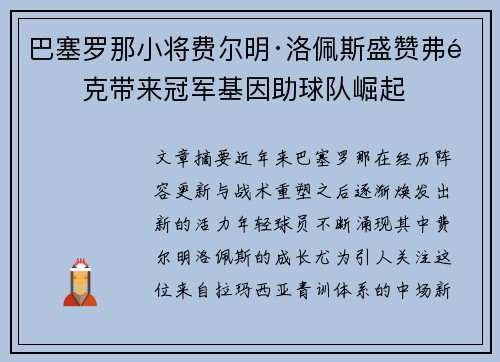 巴塞罗那小将费尔明·洛佩斯盛赞弗é克带来冠军基因助球队崛起

文章摘要近年来巴塞罗那在经历阵容更新与战术重塑之后逐渐焕发出新的活力年轻球员不断涌现其中费尔明洛佩斯的成长尤为引人关注这位来自拉玛西亚青训体系的中场新